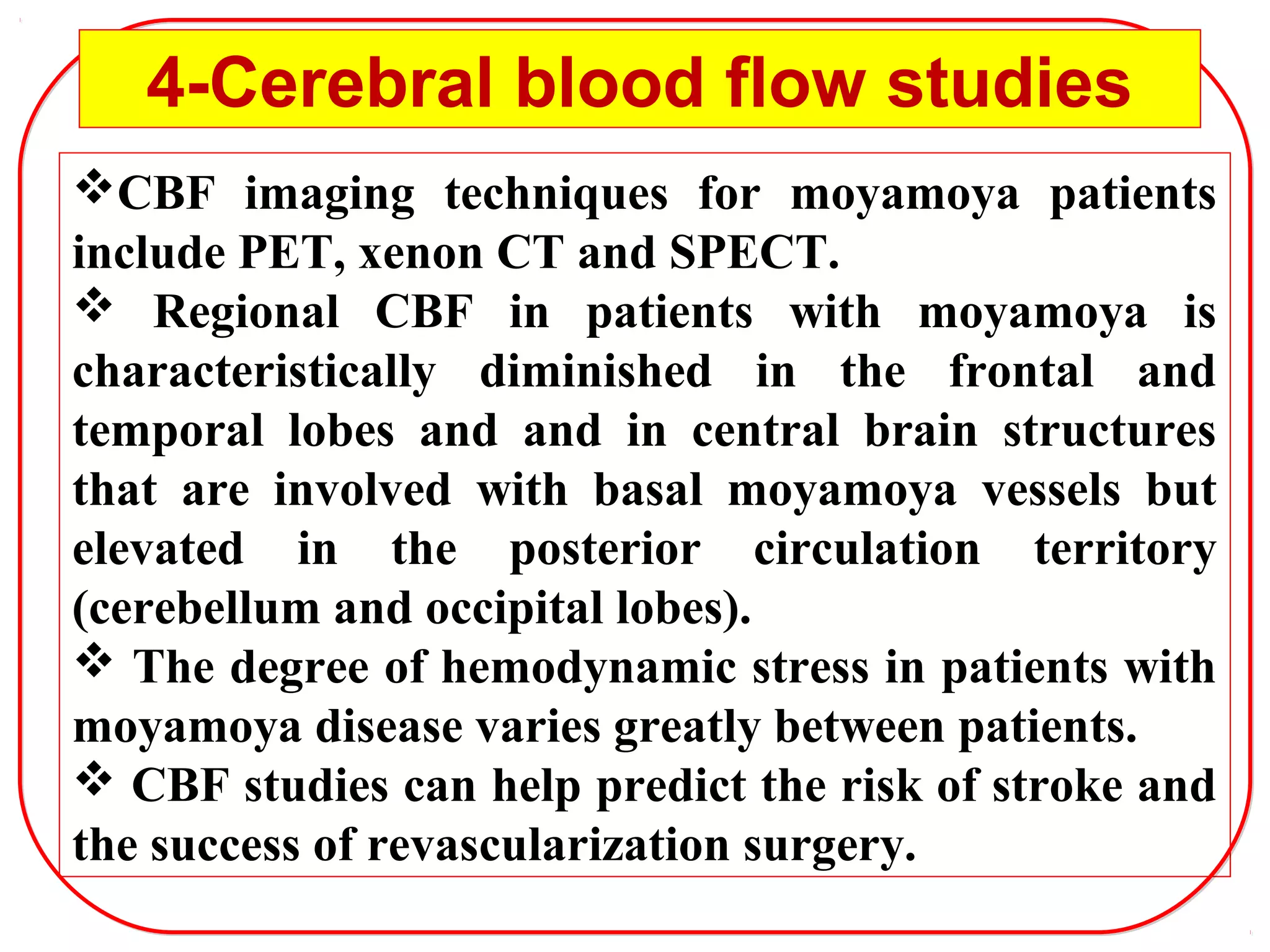 4-Cerebral blood flow studies

❖CBF imaging techniques for moyamoya patients include PET, xenon CT and SPECT.

❖ Regional CBF in patients with moyamoya is characteristically diminished in the frontal and temporal lobes and and in central brain structures that are involved with basal moyamoya vessels but elevated in the posterior circulation territory (cerebellum and occipital lobes).

❖ The degree of hemodynamic stress in patients with moyamoya disease varies greatly between patients.

❖ CBF studies can help predict the risk of stroke and the success of revascularization surgery.